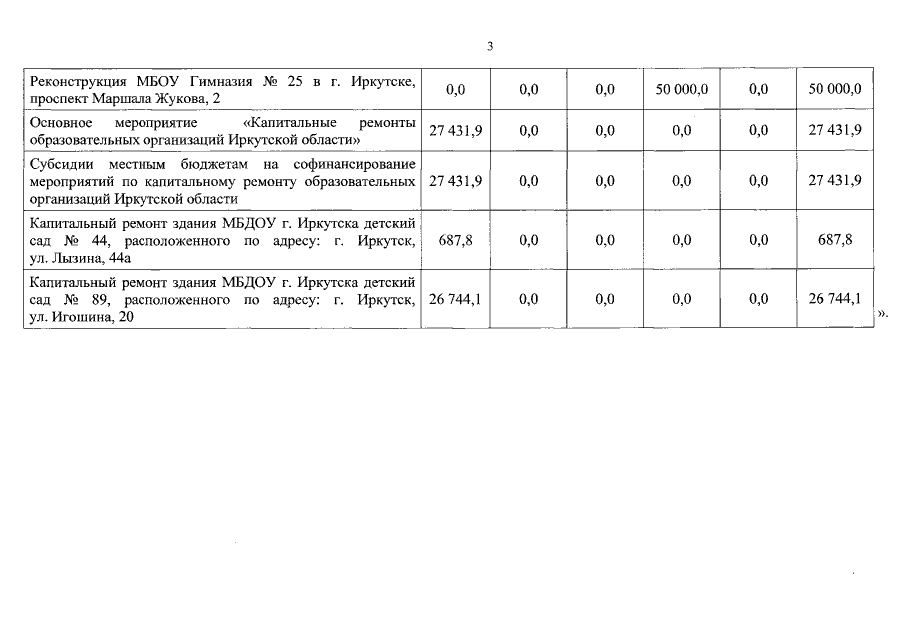 3

| | | | | | | |
|---|---|---|---|---|---|---|
| Реконструкция МБОУ Гимназия № 25 в г. Иркутске, проспект Маршала Жукова, 2 | 0,0 | 0,0 | 0,0 | 50 000,0 | 0,0 | 50 000,0 |
| Основное мероприятие «Капитальные ремонты образовательных организаций Иркутской области» | 27 431,9 | 0,0 | 0,0 | 0,0 | 0,0 | 27 431,9 |
| Субсидии местным бюджетам на софинансирование мероприятий по капитальному ремонту образовательных организаций Иркутской области | 27 431,9 | 0,0 | 0,0 | 0,0 | 0,0 | 27 431,9 |
| Капитальный ремонт здания МБДОУ г. Иркутска детский сад № 44, расположенного по адресу: г. Иркутск, ул. Лызина, 44а | 687,8 | 0,0 | 0,0 | 0,0 | 0,0 | 687,8 |
| Капитальный ремонт здания МБДОУ г. Иркутска детский сад № 89, расположенного по адресу: г. Иркутск, ул. Игошина, 20 | 26 744,1 | 0,0 | 0,0 | 0,0 | 0,0 | 26 744,1 |

».